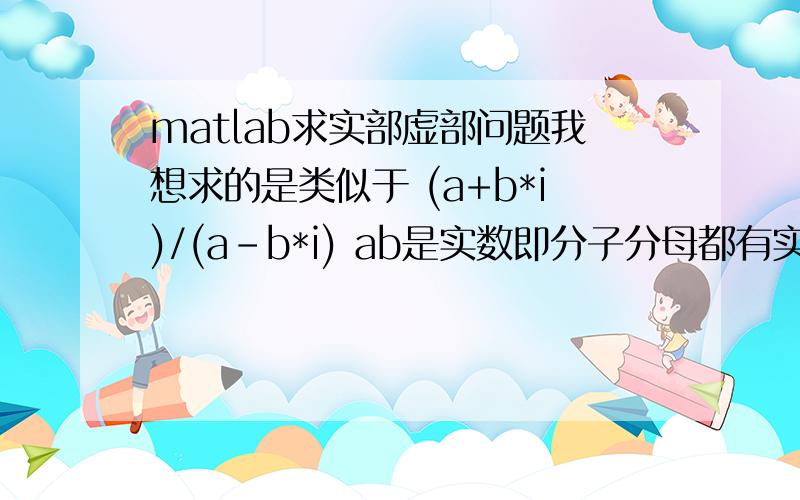 matlab求实部虚部问题我想求的是类似于 (a+b*i)/(a-b*i) ab是实数即分子分母都有实